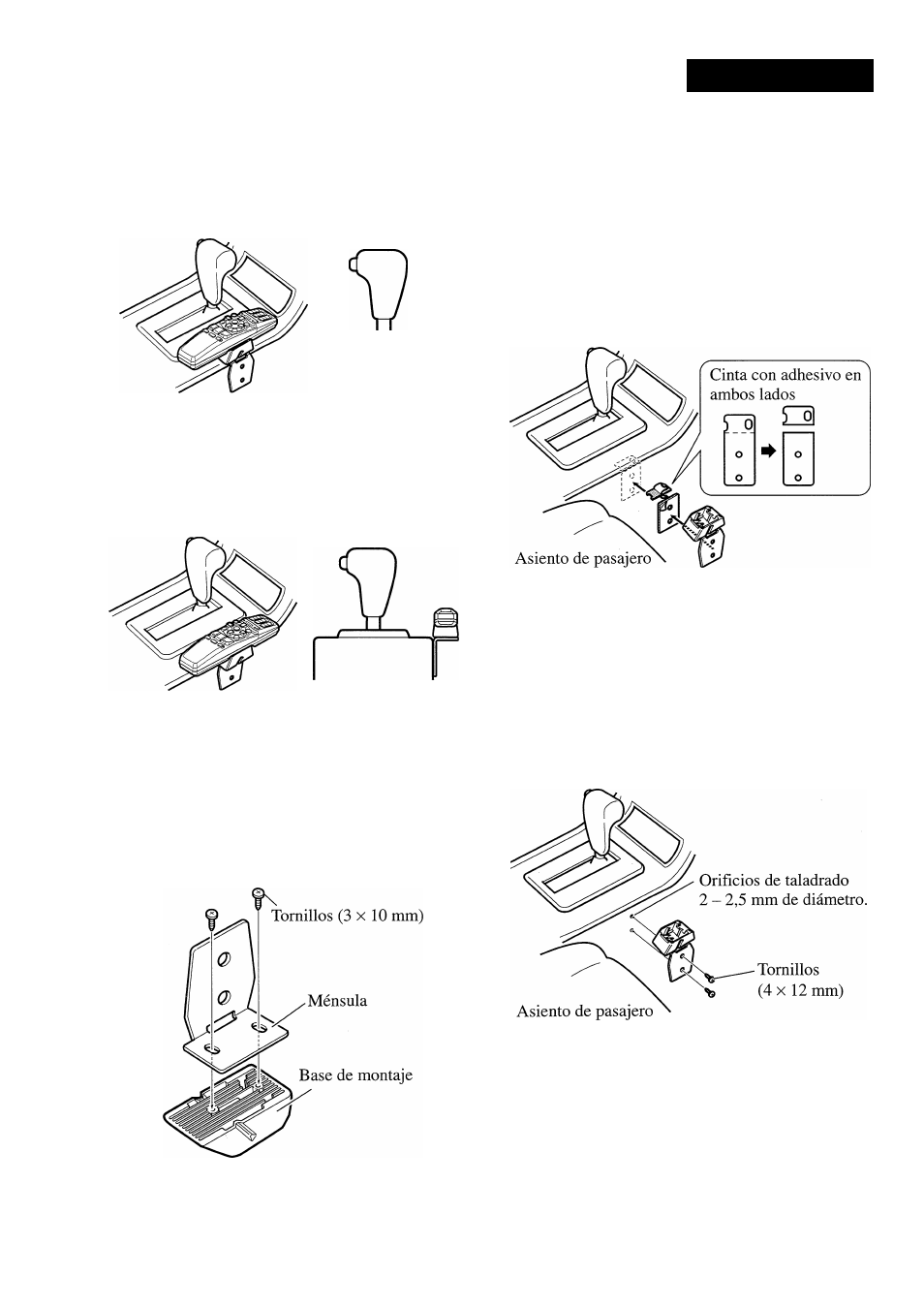 Cinta con adhesivo en ambos lados

Asiento de pasajero

Tornillos (3 × 10 mm)

Ménsula

Base de montaje

Orificios de taladrado 2 – 2,5 mm de diámetro.

Tornillos (4 × 12 mm)

Asiento de pasajero